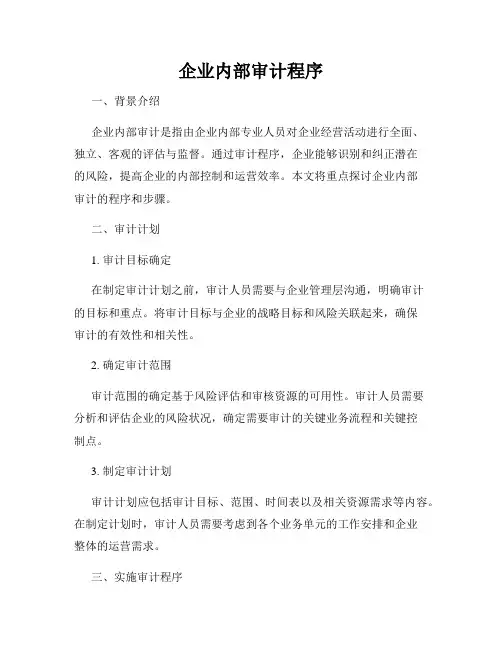 企业内部审计程序

一、背景介绍

企业内部审计是指由企业内部专业人员对企业经营活动进行全面、独立、客观的评估与监督。通过审计程序，企业能够识别和纠正潜在的风险，提高企业的内部控制和运营效率。本文将重点探讨企业内部审计的程序和步骤。

二、审计计划

1. 审计目标确定

在制定审计计划之前，审计人员需要与企业管理层沟通，明确审计的目标和重点。将审计目标与企业的战略目标和风险关联起来，确保审计的有效性和相关性。

2. 确定审计范围

审计范围的确定基于风险评估和审核资源的可用性。审计人员需要分析和评估企业的风险状况，确定需要审计的关键业务流程和关键控制点。

3. 制定审计计划

审计计划应包括审计目标、范围、时间表以及相关资源需求等内容。在制定计划时，审计人员需要考虑到各个业务单元的工作安排和企业整体的运营需求。

三、实施审计程序